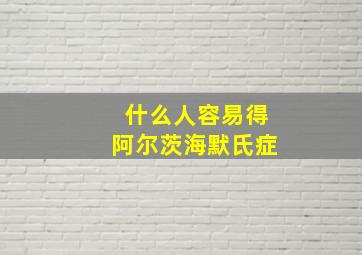 什么人容易得
阿尔茨海默氏症